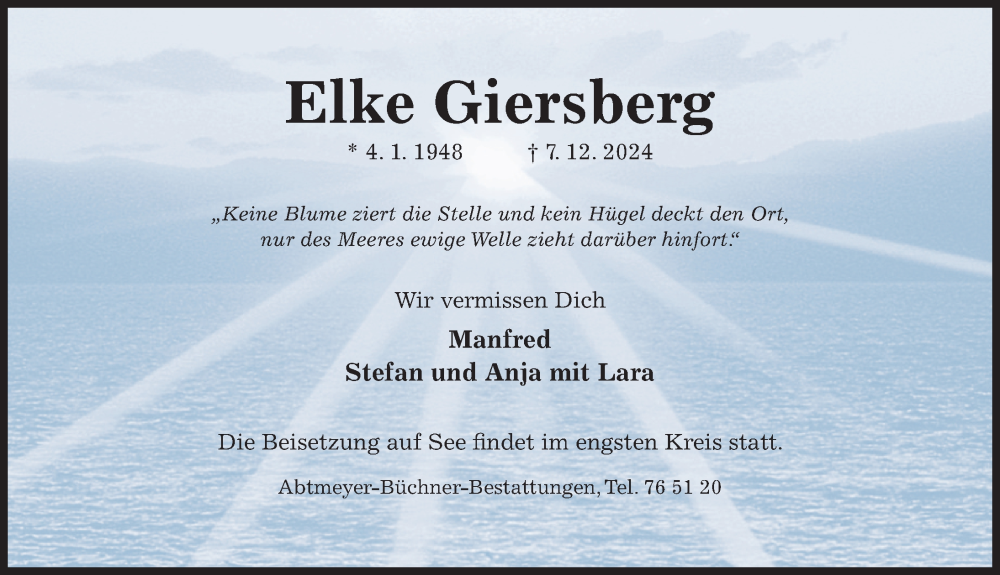 Elke Giersberg

* 4. 1. 1948 † 7. 12. 2024

„Keine Blume ziert die Stelle und kein Hügel deckt den Ort,
nur des Meeres ewige Welle zieht darüber hinfort.“

Wir vermissen Dich

Manfred
Stefan und Anja mit Lara

Die Beisetzung auf See findet im engsten Kreis statt.

Abtmeyer-Büchner-Bestattungen, Tel. 76 51 20